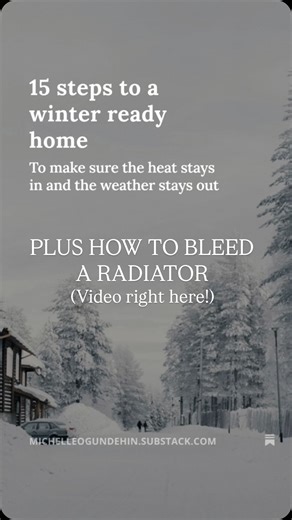 15 steps to a winter ready home

To make sure the heat stays in and the weather stays out

PLUS HOW TO BLEED A RADIATOR
(Video right here!)

MICHELLEOGUNDEHIN.SUBSTACK.COM